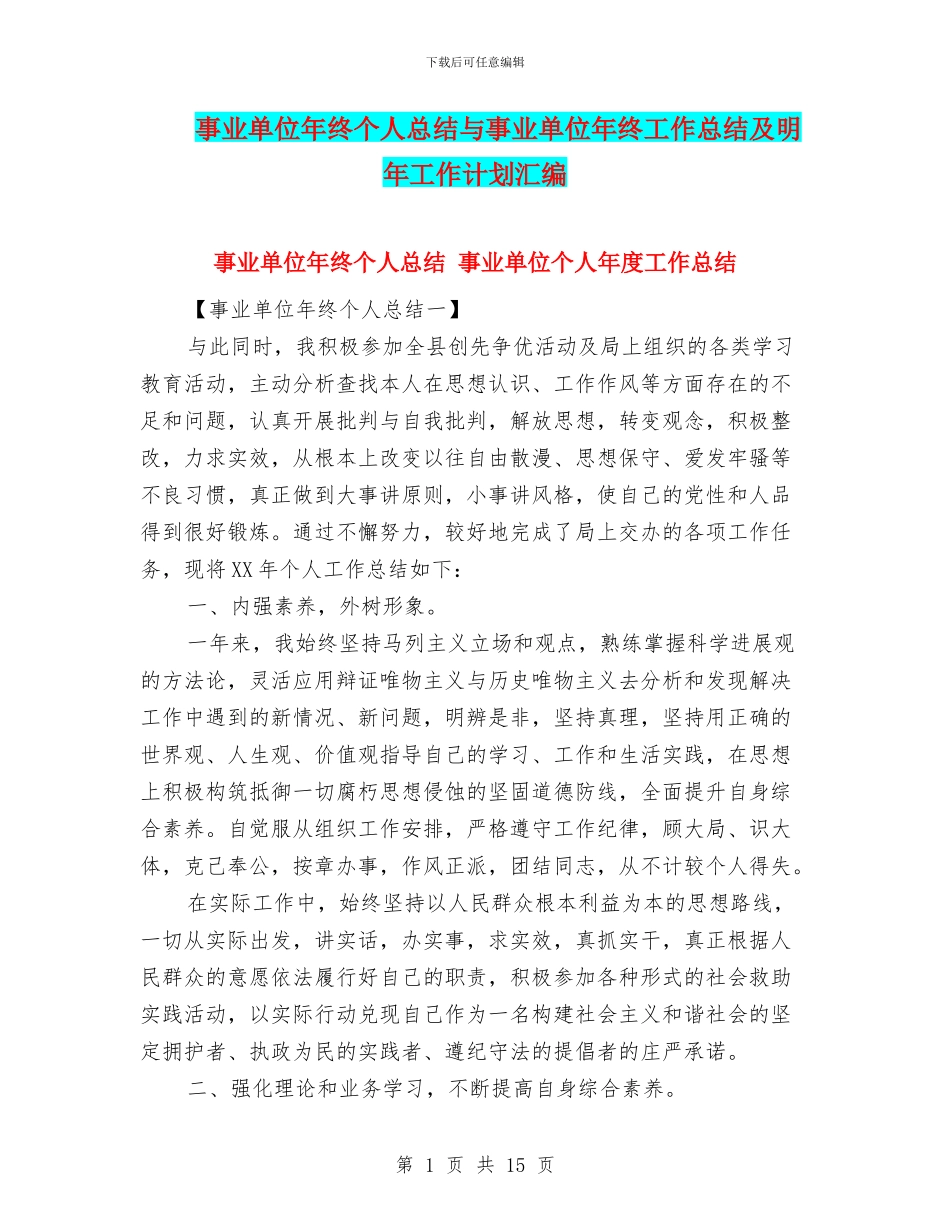 下载后可任意编辑

事业单位年终个人总结与事业单位年终工作总结及明年工作计划汇编

事业单位年终个人总结 事业单位个人年度工作总结

【事业单位年终个人总结一】

与此同时，我积极参加全县创先争优活动及局上组织的各类学习教育活动，主动分析查找本人在思想认识、工作作风等方面存在的不足和问题，认真开展批判与自我批判，解放思想，转变观念，积极整改，力求实效，从根本上改变以往自由散漫、思想保守、爱发牢骚等不良习惯，真正做到大事讲原则，小事讲风格，使自己的党性和人品得到很好锻炼。通过不懈努力，较好地完成了局上交办的各项工作任务，现将XX年个人工作总结如下：

一、内强素养，外树形象。

一年来，我始终坚持马列主义立场和观点，熟练掌握科学进展观的方法论，灵活应用辩证唯物主义与历史唯物主义去分析和发现解决工作中遇到的新情况、新问题，明辨是非，坚持真理，坚持用正确的世界观、人生观、价值观指导自己的学习、工作和生活实践，在思想上积极构筑抵御一切腐朽思想侵蚀的坚固道德防线，全面提升自身综合素养。自觉服从组织工作安排，严格遵守工作纪律，顾大局、识大体，克己奉公，按章办事，作风正派，团结同志，从不计较个人得失。

在实际工作中，始终坚持以人民群众根本利益为本的思想路线，一切从实际出发，讲实话，办实事，求实效，真抓实干，真正根据人民群众的意愿依法履行好自己的职责，积极参加各种形式的社会救助实践活动，以实际行动兑现自己作为一名构建社会主义和谐社会的坚定拥护者、执政为民的实践者、遵纪守法的提倡者的庄严承诺。

二、强化理论和业务学习，不断提高自身综合素养。

第 1 页 共 15 页